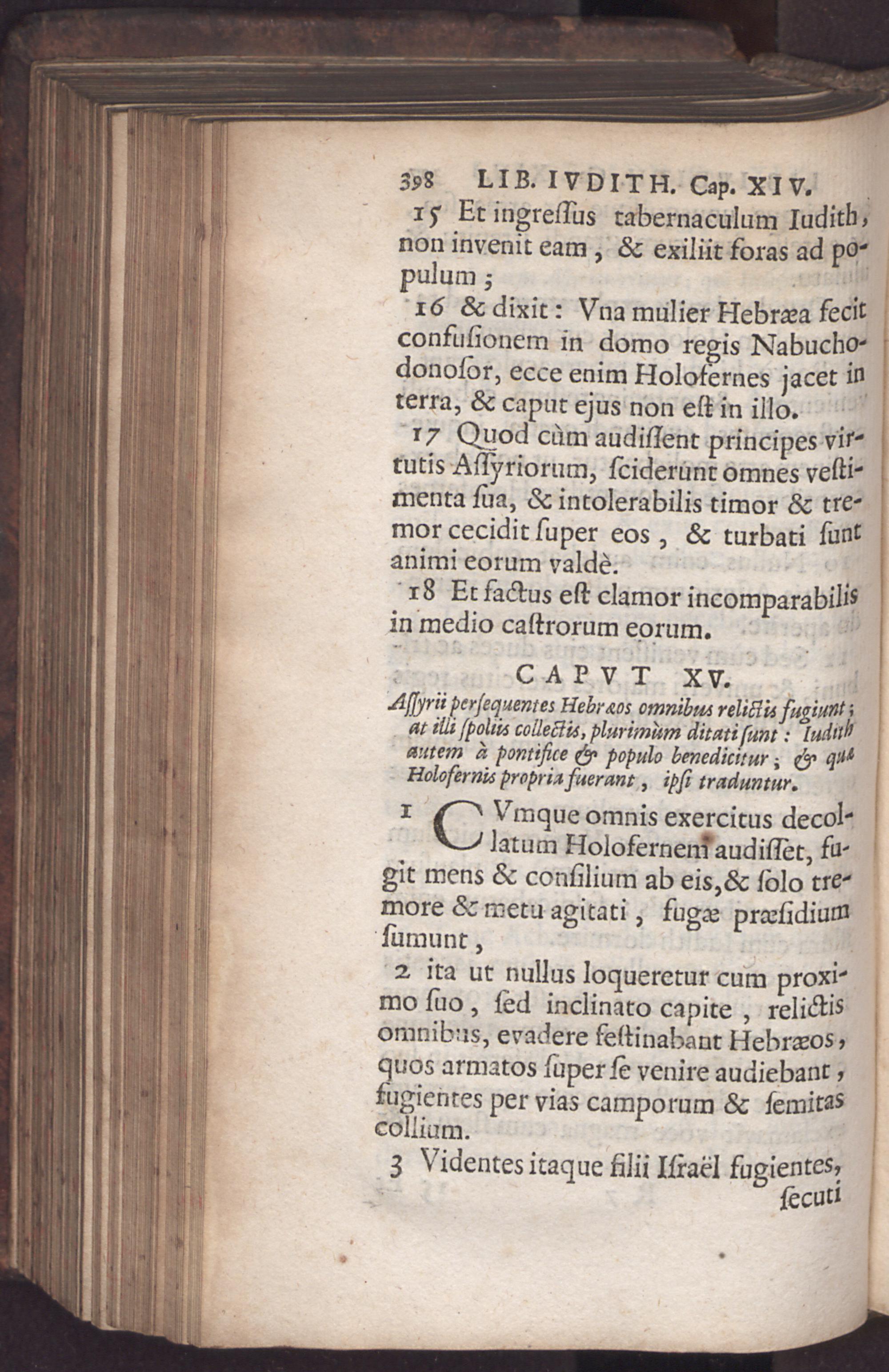 398 LIB. IVDITH. Cap. XIV.

15 Et ingreſſus tabernaculum Iudith, non invenit eam, & exiliit foras ad populum;

16 & dixit: Vna mulier Hebræa fecit confuſionem in domo regis Nabuchodonoſor, ecce enim Holofernes jacet in terra, & caput ejus non eſt in illo.

17 Quod cùm audiſſent principes virtutis Aſſyriorum, ſciderunt omnes veſtimenta ſua, & intolerabilis timor & tremor cecidit ſuper eos, & turbati ſunt animi eorum valdè.

18 Et factus eſt clamor incomparabilis in medio caſtrorum eorum.

CAPVT XV.

Aſſyrii perſequentes Hebræos omnibus relictis fugiunt; at illi ſpoliis collectis, plurimùm ditati ſunt: Iudith autem à pontifice & populo benedicitur; & quæ Holofernis propria fuerant, ipſi traduntur.

1 CVmque omnis exercitus decollatum Holofernem audiſſet, fugit mens & conſilium ab eis, & ſolo tremore & metu agitati, fugæ præſidium ſumunt,

2 ita ut nullus loqueretur cum proximo ſuo, ſed inclinato capite, relictis omnibus, evadere feſtinabant Hebræos, quos armatos ſuper ſe venire audiebant, fugientes per vias camporum & ſemitas collium.

3 Videntes itaque filii Iſraël fugientes, ſecuti